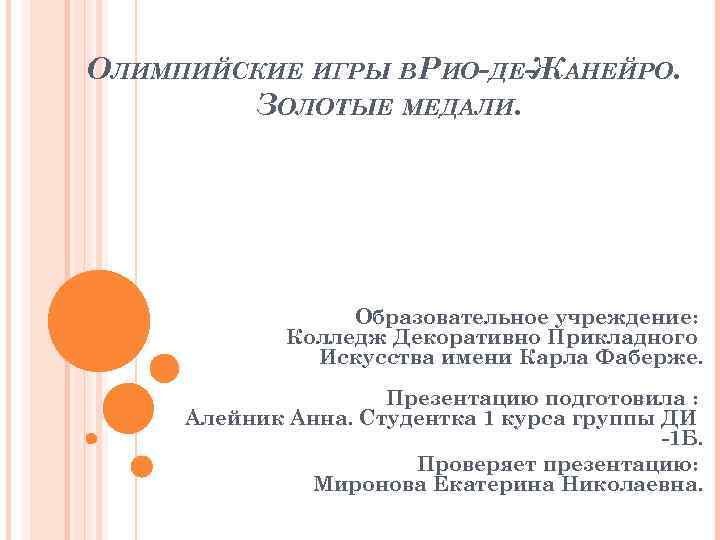 Олимпийские игры вРио-де-Жанейро. Золотые медали.

Образовательное учреждение: Колледж Декоративно Прикладного Искусства имени Карла Фаберже.

Презентацию подготовила : Алейник Анна. Студентка 1 курса группы ДИ -1Б.

Проверяет презентацию: Миронова Екатерина Николаевна.